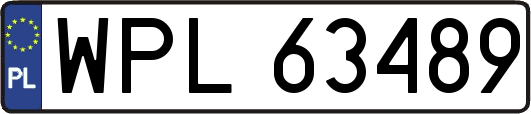 PL

WPL 63489